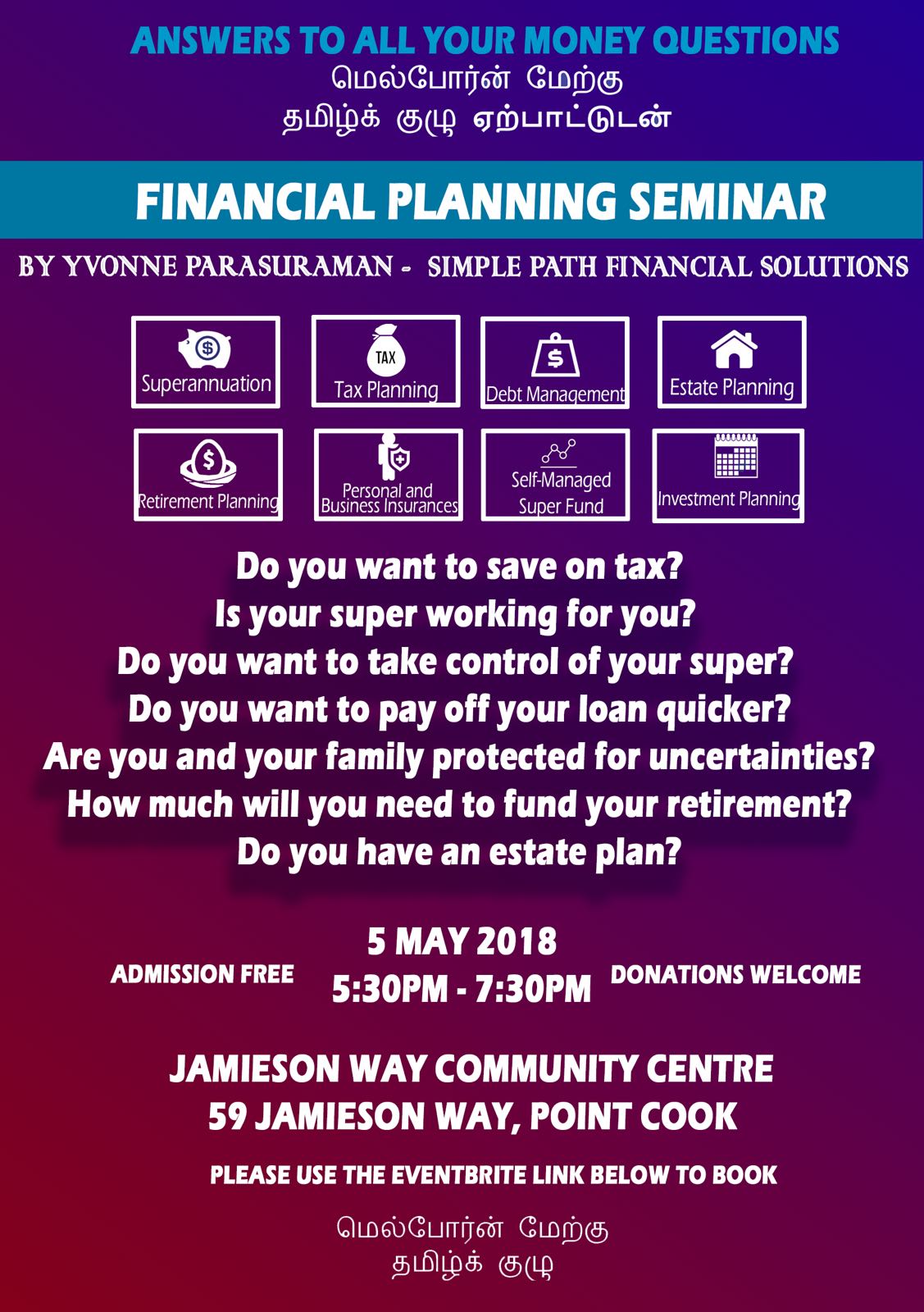 ANSWERS TO ALL YOUR MONEY QUESTIONS
மெல்போர்ன் மேற்கு
தமிழ்க் குழு ஏற்பாட்டுடன்

FINANCIAL PLANNING SEMINAR

BY YVONNE PARASURAMAN - SIMPLE PATH FINANCIAL SOLUTIONS

$ Superannuation

TAX Tax Planning

$ Debt Management

Estate Planning

$ Retirement Planning

Personal and Business Insurances

Self-Managed Super Fund

Investment Planning

Do you want to save on tax?
Is your super working for you?
Do you want to take control of your super?
Do you want to pay off your loan quicker?
Are you and your family protected for uncertainties?
How much will you need to fund your retirement?
Do you have an estate plan?

ADMISSION FREE

5 MAY 2018
5:30PM - 7:30PM

DONATIONS WELCOME

JAMIESON WAY COMMUNITY CENTRE
59 JAMIESON WAY, POINT COOK

PLEASE USE THE EVENTBRITE LINK BELOW TO BOOK

மெல்போர்ன் மேற்கு
தமிழ்க் குழு